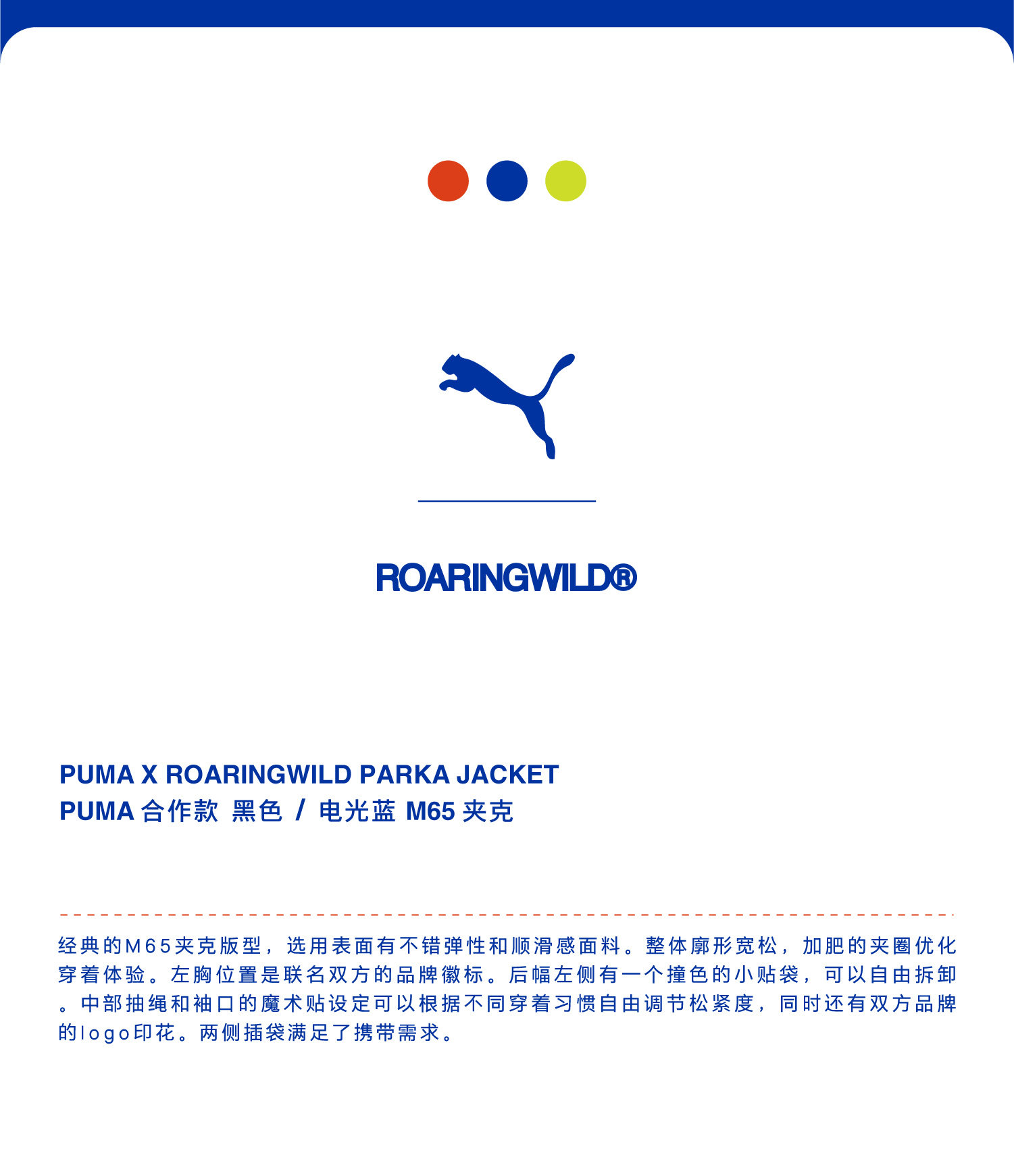 ROARINGWILD®

PUMA X ROARINGWILD PARKA JACKET
PUMA合作款 黑色 / 电光蓝 M65夹克

经典的M65夹克版型，选用表面有不错弹性和顺滑感面料。整体廓形宽松，加肥的夹圈优化穿着体验。左胸位置是联名双方的品牌徽标。后幅左侧有一个撞色的小贴袋，可以自由拆卸。中部抽绳和袖口的魔术贴设定可以根据不同穿着习惯自由调节松紧度，同时还有双方品牌的logo印花。两侧插袋满足了携带需求。